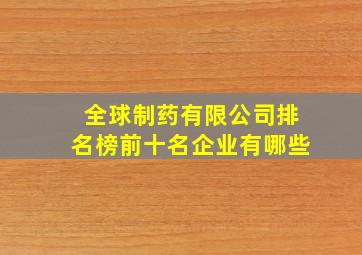 全球制药有限公司排名榜前十名企业有哪些